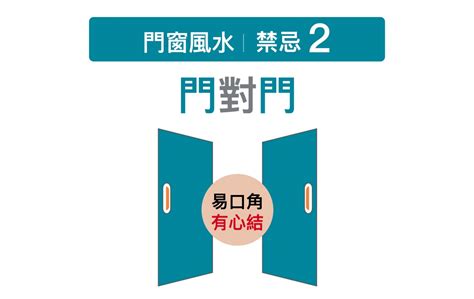 門窗風水 | 禁忌 2

門對門

易口角
有心結